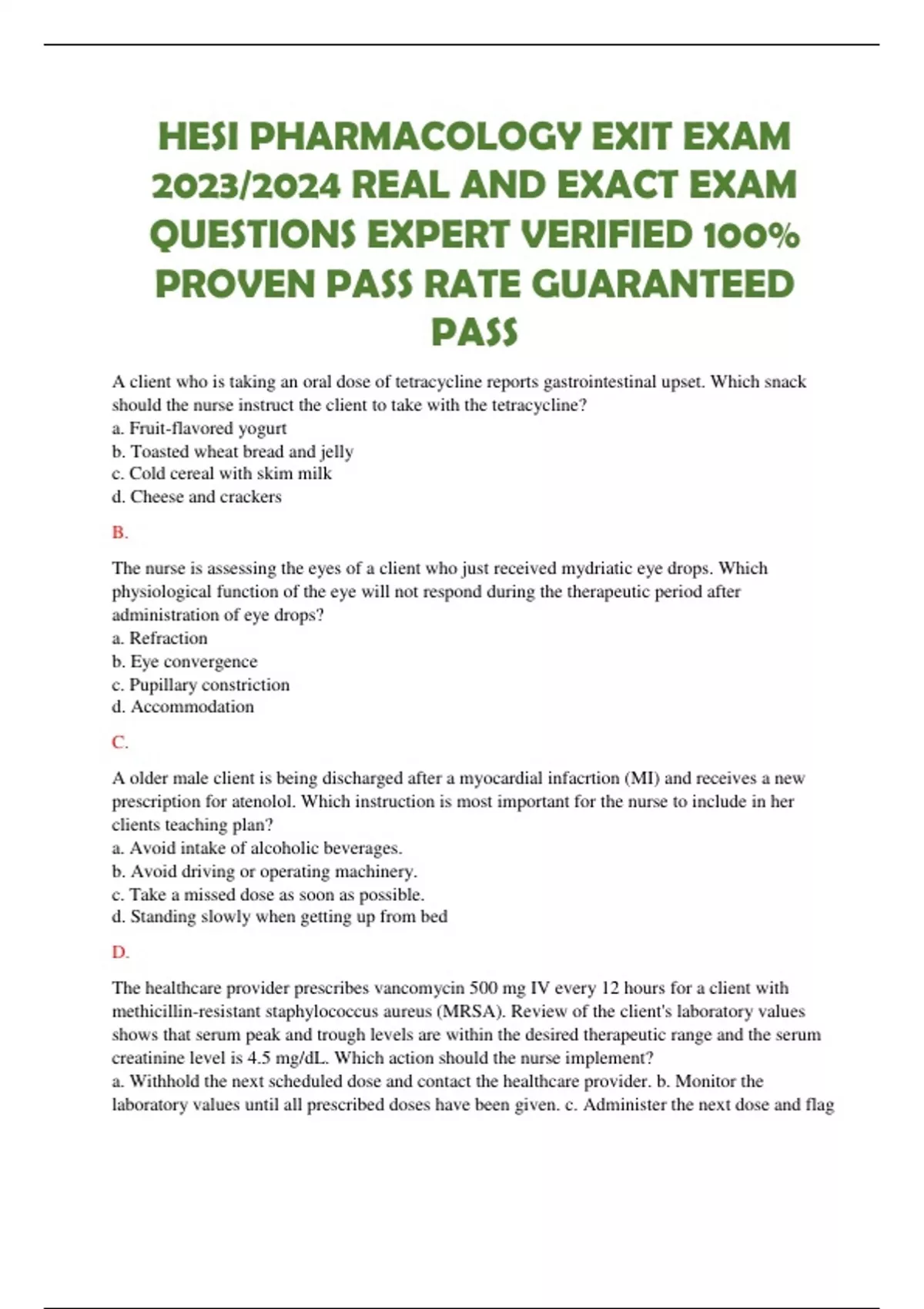 HESI PHARMACOLOGY EXIT EXAM 2023/2024 REAL AND EXACT EXAM QUESTIONS EXPERT VERIFIED 100% PROVEN PASS RATE GUARANTEED PASS

A client who is taking an oral dose of tetracycline reports gastrointestinal upset. Which snack should the nurse instruct the client to take with the tetracycline?
a. Fruit-flavored yogurt
b. Toasted wheat bread and jelly
c. Cold cereal with skim milk
d. Cheese and crackers

B.

The nurse is assessing the eyes of a client who just received mydriatic eye drops. Which physiological function of the eye will not respond during the therapeutic period after administration of eye drops?
a. Refraction
b. Eye convergence
c. Pupillary constriction
d. Accommodation

C.

A older male client is being discharged after a myocardial infacrtion (MI) and receives a new prescription for atenolol. Which instruction is most important for the nurse to include in her clients teaching plan?
a. Avoid intake of alcoholic beverages.
b. Avoid driving or operating machinery.
c. Take a missed dose as soon as possible.
d. Standing slowly when getting up from bed

D.

The healthcare provider prescribes vancomycin 500 mg IV every 12 hours for a client with methicillin-resistant staphylococcus aureus (MRSA). Review of the client's laboratory values shows that serum peak and trough levels are within the desired therapeutic range and the serum creatinine level is 4.5 mg/dL. Which action should the nurse implement?
a. Withhold the next scheduled dose and contact the healthcare provider. b. Monitor the laboratory values until all prescribed doses have been given. c. Administer the next dose and flag